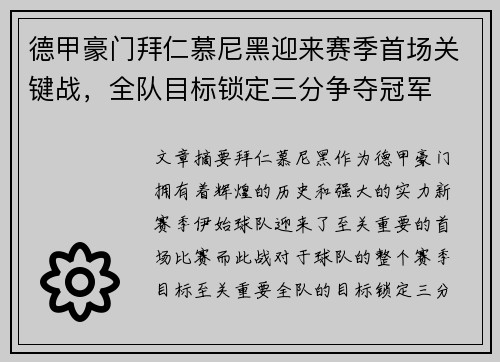 德甲豪门拜仁慕尼黑迎来赛季首场关键战，全队目标锁定三分争夺冠军

文章摘要拜仁慕尼黑作为德甲豪门拥有着辉煌的历史和强大的实力新赛季伊始球队迎来了至关重要的首场比赛而此战对于球队的整个赛季目标至关重要全队的目标锁定三分